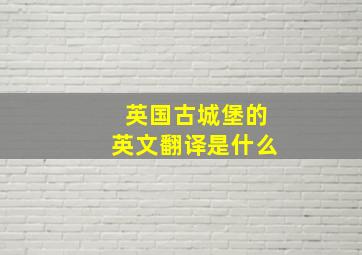 英国古城堡的
英文翻译是什么